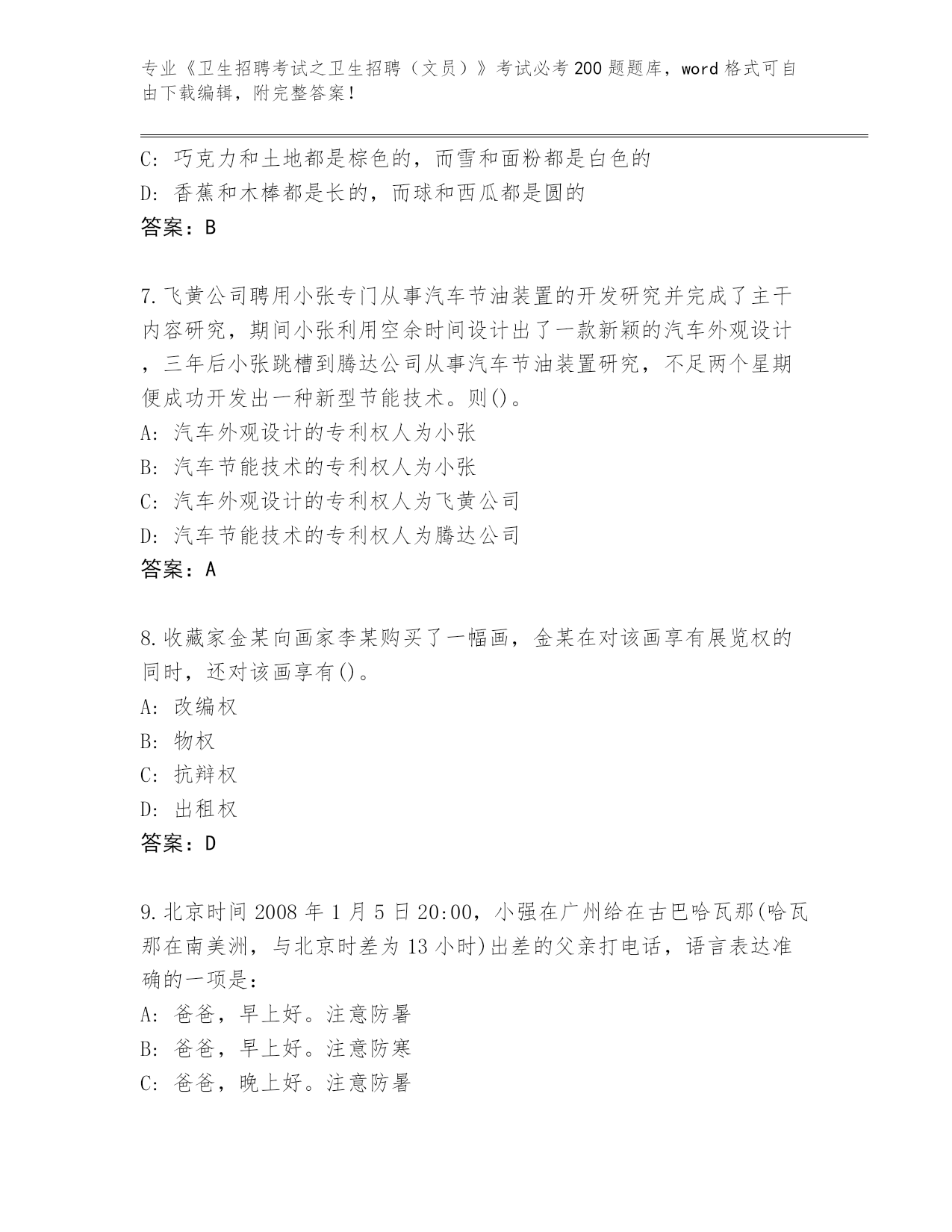 专业《卫生招聘考试之卫生招聘（文员）》考试必考200题题库，word格式可自由下载编辑，附完整答案！

C: 巧克力和土地都是棕色的，而雪和面粉都是白色的
D: 香蕉和木棒都是长的，而球和西瓜都是圆的
答案：B

7.飞黄公司聘用小张专门从事汽车节油装置的开发研究并完成了主干内容研究，期间小张利用空余时间设计出了一款新颖的汽车外观设计，三年后小张跳槽到腾达公司从事汽车节油装置研究，不足两个星期便成功开发出一种新型节能技术。则()。
A: 汽车外观设计的专利权人为小张
B: 汽车节能技术的专利权人为小张
C: 汽车外观设计的专利权人为飞黄公司
D: 汽车节能技术的专利权人为腾达公司
答案：A

8.收藏家金某向画家李某购买了一幅画，金某在对该画享有展览权的同时，还对该画享有()。
A: 改编权
B: 物权
C: 抗辩权
D: 出租权
答案：D

9.北京时间2008年1月5日20:00，小强在广州给在古巴哈瓦那(哈瓦那在南美洲，与北京时差为13小时)出差的父亲打电话，语言表达准确的一项是：
A: 爸爸，早上好。注意防暑
B: 爸爸，早上好。注意防寒
C: 爸爸，晚上好。注意防暑